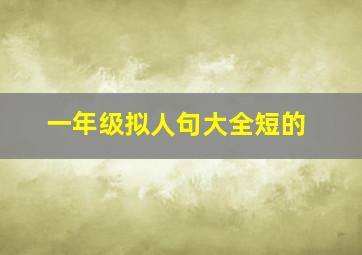 一年级拟人句大全短的